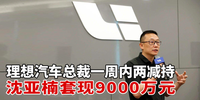 理想汽车总裁一周内两减持
沈亚楠套现9000万元